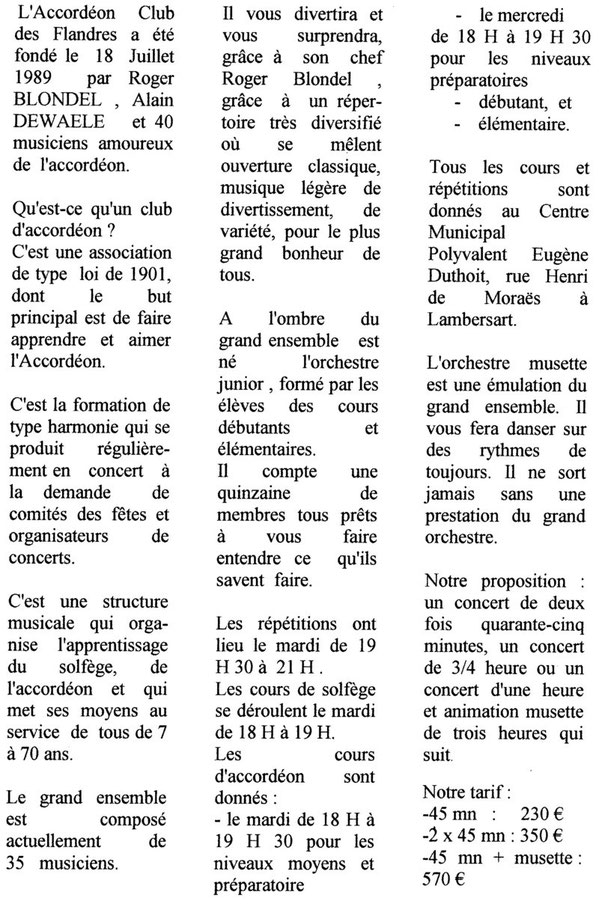 L'Accordéon Club des Flandres a été fondé le 18 Juillet 1989 par Roger BLONDEL , Alain DEWAELE et 40 musiciens amoureux de l'accordéon.

Qu'est-ce qu'un club d'accordéon ?
C'est une association de type loi de 1901, dont le but principal est de faire apprendre et aimer l'Accordéon.

C'est la formation de type harmonie qui se produit régulièrement en concert à la demande de comités des fêtes et organisateurs de concerts.

C'est une structure musicale qui organise l'apprentissage du solfège, de l'accordéon et qui met ses moyens au service de tous de 7 à 70 ans.

Le grand ensemble est composé actuellement de 35 musiciens.

Il vous divertira et vous surprendra, grâce à son chef Roger Blondel , grâce à un répertoire très diversifié où se mêlent ouverture classique, musique légère de divertissement, de variété, pour le plus grand bonheur de tous.

A l'ombre du grand ensemble est né l'orchestre junior , formé par les élèves des cours débutants et élémentaires.
Il compte une quinzaine de membres tous prêts à vous faire entendre ce qu'ils savent faire.

Les répétitions ont lieu le mardi de 19 H 30 à 21 H .
Les cours de solfège se déroulent le mardi de 18 H à 19 H.
Les cours d'accordéon sont donnés :
- le mardi de 18 H à 19 H 30 pour les niveaux moyens et préparatoire
- le mercredi de 18 H à 19 H 30 pour les niveaux préparatoires
- débutant, et
- élémentaire.

Tous les cours et répétitions sont donnés au Centre Municipal Polyvalent Eugène Duthoit, rue Henri de Moraës à Lambersart.

L'orchestre musette est une émulation du grand ensemble. Il vous fera danser sur des rythmes de toujours. Il ne sort jamais sans une prestation du grand orchestre.

Notre proposition : un concert de deux fois quarante-cinq minutes, un concert de 3/4 heure ou un concert d'une heure et animation musette de trois heures qui suit.

Notre tarif :
-45 mn : 230 €
-2 x 45 mn : 350 €
-45 mn + musette : 570 €